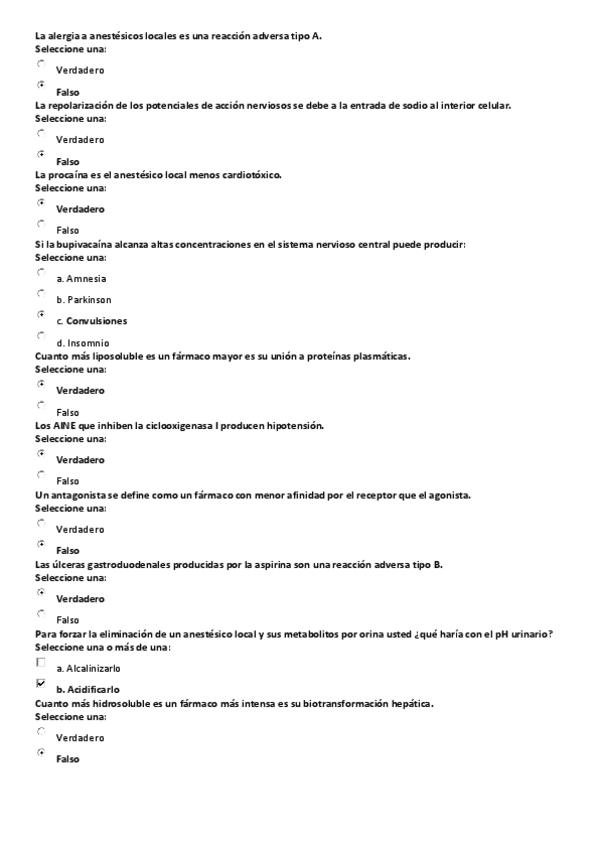 La alergia a anestésicos locales es una reacción adversa tipo A.
Seleccione una:
Verdadero
Falso

La repolarización de los potenciales de acción nerviosos se debe a la entrada de sodio al interior celular.
Seleccione una:
Verdadero
Falso

La procaína es el anestésico local menos cardiotóxico.
Seleccione una:
Verdadero
Falso

Si la bupivacaína alcanza altas concentraciones en el sistema nervioso central puede producir:
Seleccione una:
a. Amnesia
b. Parkinson
c. Convulsiones
d. Insomnio

Cuanto más liposoluble es un fármaco mayor es su unión a proteínas plasmáticas.
Seleccione una:
Verdadero
Falso

Los AINE que inhiben la ciclooxigenasa I producen hipotensión.
Seleccione una:
Verdadero
Falso

Un antagonista se define como un fármaco con menor afinidad por el receptor que el agonista.
Seleccione una:
Verdadero
Falso

Las úlceras gastroduodenales producidas por la aspirina son una reacción adversa tipo B.
Seleccione una:
Verdadero
Falso

Para forzar la eliminación de un anestésico local y sus metabolitos por orina usted ¿qué haría con el pH urinario?
Seleccione una o más de una:
a. Alcalinizarlo
b. Acidificarlo

Cuanto más hidrosoluble es un fármaco más intensa es su biotransformación hepática.
Seleccione una:
Verdadero
Falso